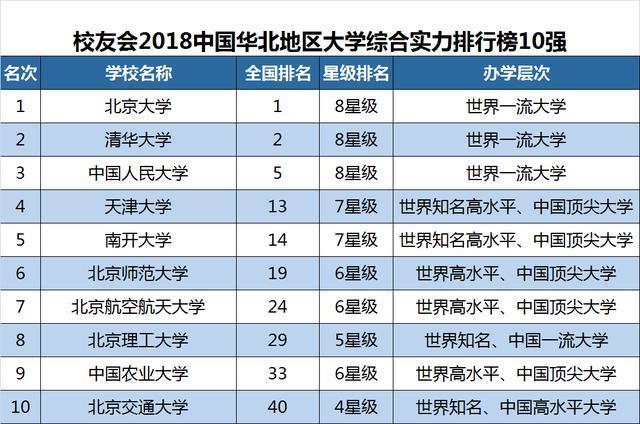 校友会2018中国华北地区大学综合实力排行榜10强

| 名次 | 学校名称 | 全国排名 | 星级排名 | 办学层次 |
|---|---|---|---|---|
| 1 | 北京大学 | 1 | 8星级 | 世界一流大学 |
| 2 | 清华大学 | 2 | 8星级 | 世界一流大学 |
| 3 | 中国人民大学 | 5 | 8星级 | 世界一流大学 |
| 4 | 天津大学 | 13 | 7星级 | 世界知名高水平、中国顶尖大学 |
| 5 | 南开大学 | 14 | 7星级 | 世界知名高水平、中国顶尖大学 |
| 6 | 北京师范大学 | 19 | 6星级 | 世界高水平、中国顶尖大学 |
| 7 | 北京航空航天大学 | 24 | 6星级 | 世界高水平、中国顶尖大学 |
| 8 | 北京理工大学 | 29 | 5星级 | 世界知名、中国一流大学 |
| 9 | 中国农业大学 | 33 | 6星级 | 世界高水平、中国顶尖大学 |
| 10 | 北京交通大学 | 40 | 4星级 | 世界知名、中国高水平大学 |